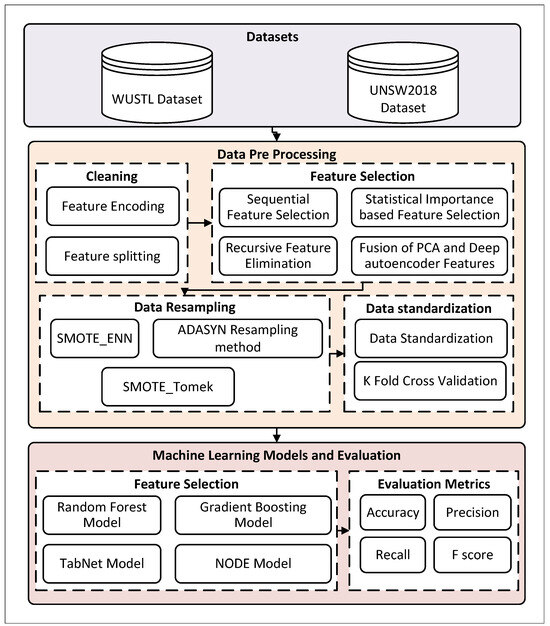 Datasets

WUSTL Dataset

UNSW2018 Dataset

Data Pre Processing

Cleaning

Feature Encoding

Feature splitting

Feature Selection

Sequential Feature Selection

Statistical Importance based Feature Selection

Recursive Feature Elimination

Fusion of PCA and Deep autoencoder Features

Data Resampling

SMOTE_ENN

ADASYN Resampling method

SMOTE_Tomek

Data standardization

Data Standardization

K Fold Cross Validation

Machine Learning Models and Evaluation

Feature Selection

Random Forest Model

Gradient Boosting Model

TabNet Model

NODE Model

Evaluation Metrics

Accuracy

Precision

Recall

F score